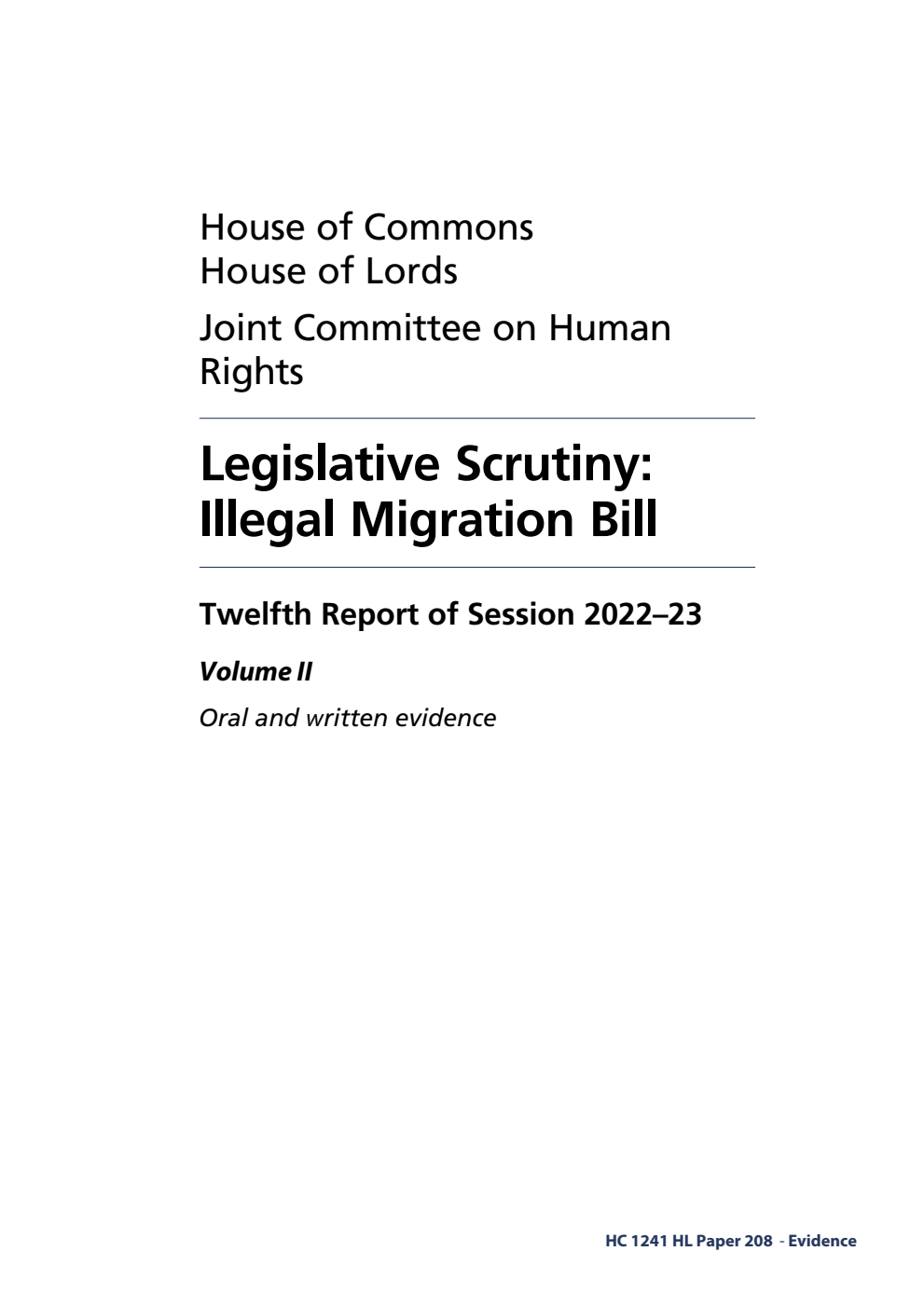 House of Commons
House of Lords

Joint Committee on Human Rights

Legislative Scrutiny: Illegal Migration Bill

Twelfth Report of Session 2022–23

Volume II

Oral and written evidence

HC 1241 HL Paper 208 - Evidence